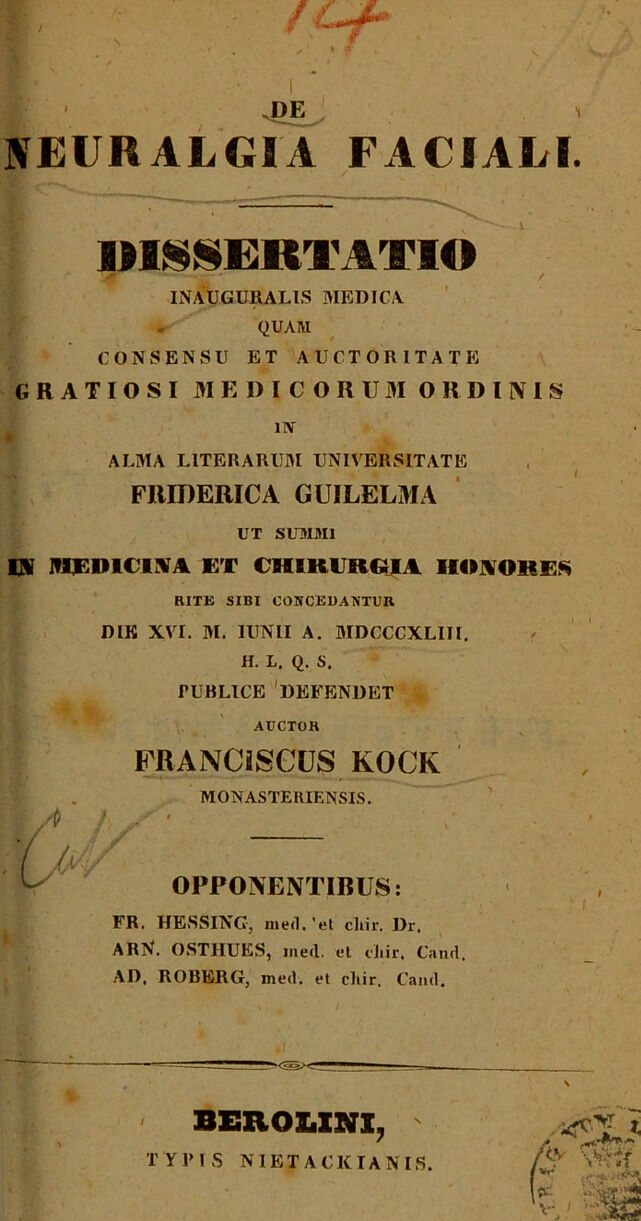 DE
NEURALGIA FACIALI.

DISSERTATIO
INAUGURALIS MEDICA
QUAM
CONSENSU ET AUCTORITATE
GRATIOSI MEDICORUM ORDINIS
IN
ALMA LITERARUM UNIVERSITATE
FRIDERICA GUILELMA
UT SUMMI
IN MEDICINA ET CHIRURGIA HONORES
RITE SIBI CONCEDANTUR
DIE XVI. M. IUNII A. MDCCCXLIII.
H. L. Q. S.
PUBLICE DEFENDET
AUCTOR
FRANCISCUS KOCK
MONASTERIENSIS.

OPPONENTIBUS:
FR. HESSING, med. et chir. Dr.
ARN. OSTHUES, med. et chir. Cand.
AD. ROBERG, med. et chir. Cand.

BEROLINI,
TYPIS NIETACKIANIS.